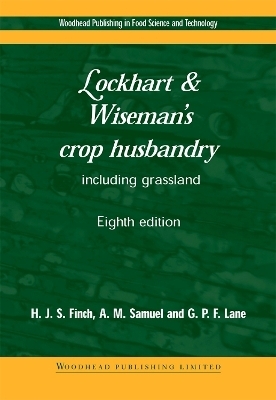 Woodhead Publishing in Food Science and Technology

Lockhart & Wiseman's crop husbandry

including grassland

Eighth edition

H. J. S. Finch, A. M. Samuel and G. P. F. Lane

WOODHEAD PUBLISHING LIMITED